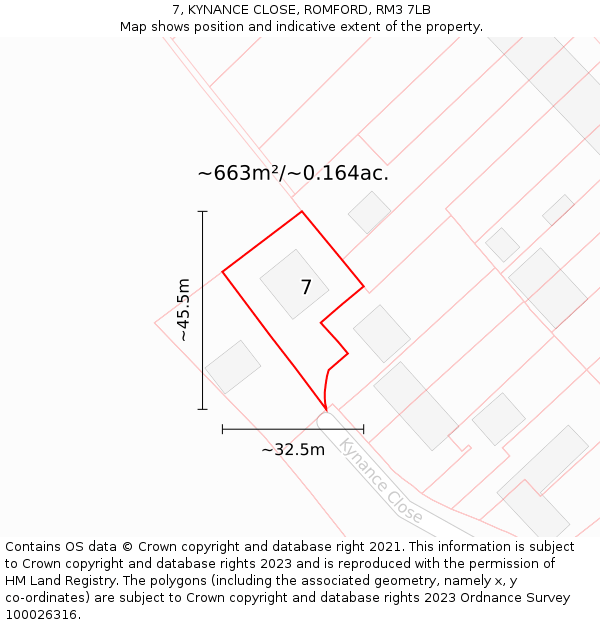 7, KYNANCE CLOSE, ROMFORD, RM3 7LB
Map shows position and indicative extent of the property.

~663m²/~0.164ac.

~45.5m

7

~32.5m

Kynance Close

Contains OS data © Crown copyright and database right 2021. This information is subject to Crown copyright and database rights 2023 and is reproduced with the permission of HM Land Registry. The polygons (including the associated geometry, namely x, y co-ordinates) are subject to Crown copyright and database rights 2023 Ordnance Survey 100026316.